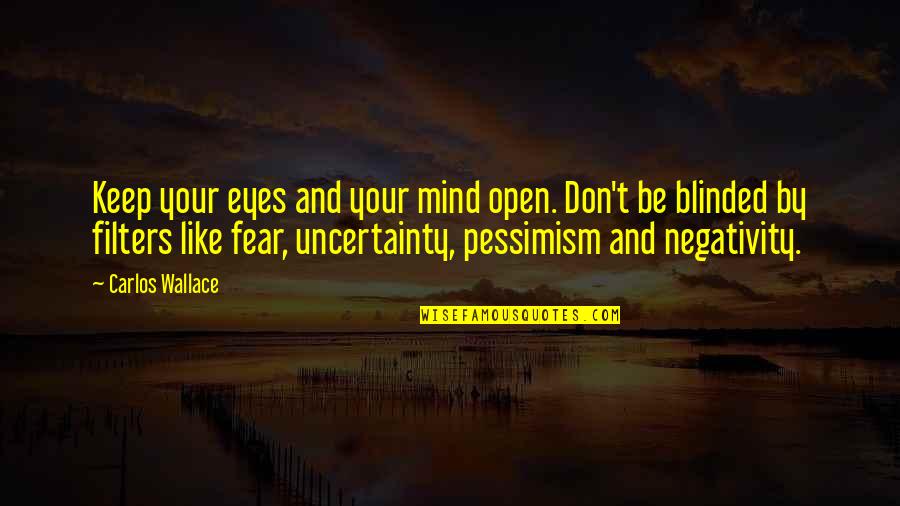 Keep your eyes and your mind open. Don't be blinded by filters like fear, uncertainty, pessimism and negativity.

— Carlos Wallace

WISEFAMOUSQUOTES.COM